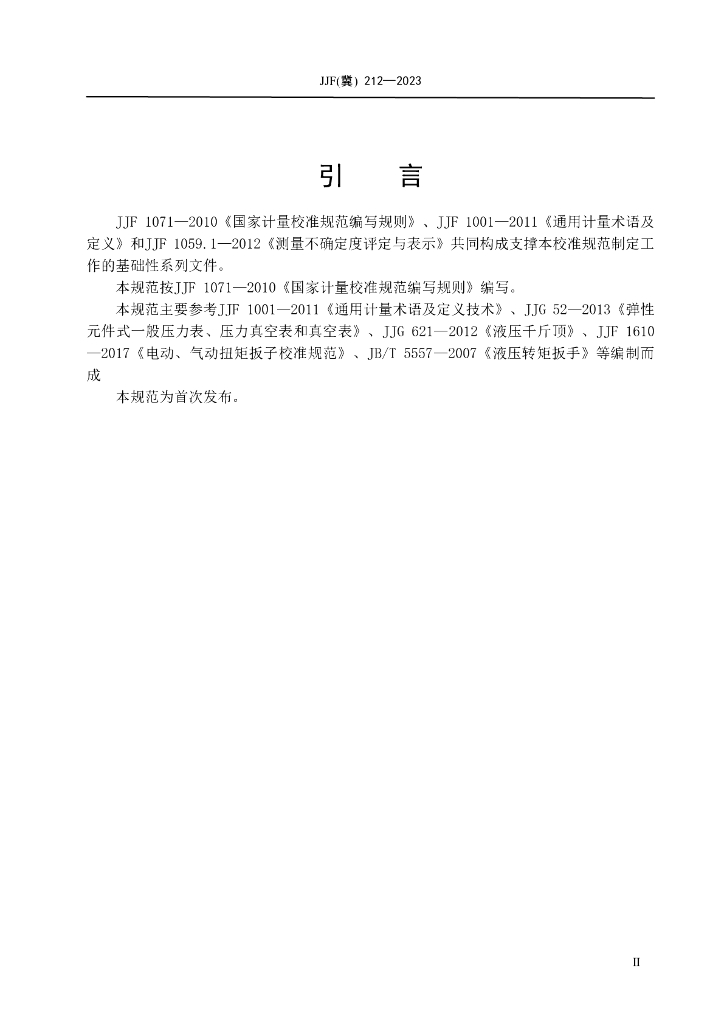 JJF(冀) 212—2023

引　言

JJF 1071—2010《国家计量校准规范编写规则》、JJF 1001—2011《通用计量术语及定义》和JJF 1059.1—2012《测量不确定度评定与表示》共同构成支撑本校准规范制定工作的基础性系列文件。

本规范按JJF 1071—2010《国家计量校准规范编写规则》编写。

本规范主要参考JJF 1001—2011《通用计量术语及定义技术》、JJG 52—2013《弹性元件式一般压力表、压力真空表和真空表》、JJG 621—2012《液压千斤顶》、JJF 1610—2017《电动、气动扭矩扳子校准规范》、JB/T 5557—2007《液压转矩扳手》等编制而成

本规范为首次发布。

II